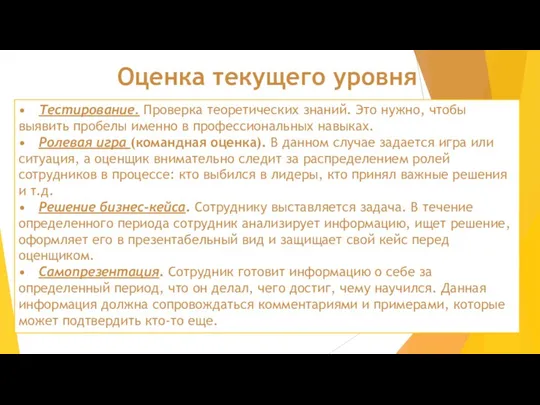 Оценка текущего уровня

• Тестирование. Проверка теоретических знаний. Это нужно, чтобы выявить пробелы именно в профессиональных навыках.
• Ролевая игра (командная оценка). В данном случае задается игра или ситуация, а оценщик внимательно следит за распределением ролей сотрудников в процессе: кто выбился в лидеры, кто принял важные решения и т.д.
• Решение бизнес-кейса. Сотруднику выставляется задача. В течение определенного периода сотрудник анализирует информацию, ищет решение, оформляет его в презентабельный вид и защищает свой кейс перед оценщиком.
• Самопрезентация. Сотрудник готовит информацию о себе за определенный период, что он делал, чего достиг, чему научился. Данная информация должна сопровождаться комментариями и примерами, которые может подтвердить кто-то еще.